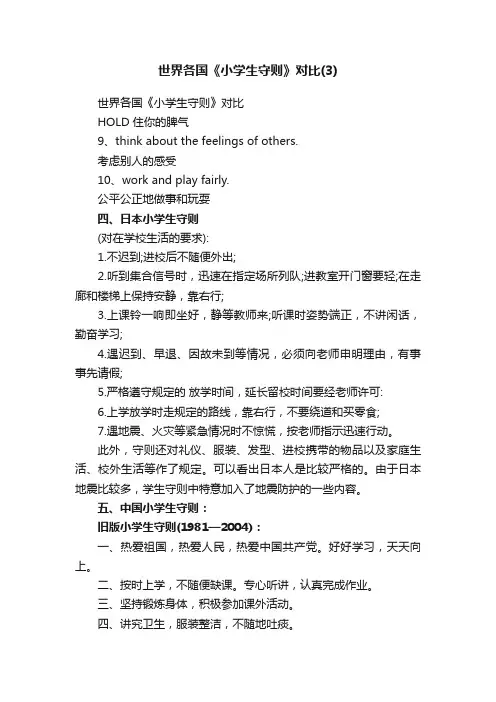 世界各国《小学生守则》对比(3)

世界各国《小学生守则》对比

HOLD 住你的脾气

9、think about the feelings of others.

考虑别人的感受

10、work and play fairly.

公平公正地做事和玩耍

四、日本小学生守则

(对在学校生活的要求):

1.不迟到;进校后不随便外出;

2.听到集合信号时，迅速在指定场所列队;进教室开门窗要轻;在走廊和楼梯上保持安静，靠右行;

3.上课铃一响即坐好，静等教师来;听课时姿势端正，不讲闲话，勤奋学习;

4.遇迟到、早退、因故未到等情况，必须向老师申明理由，有事事先请假;

5.严格遵守规定的 放学时间，延长留校时间要经老师许可:

6.上学放学时走规定的路线，靠右行，不要绕道和买零食;

7.遇地震、火灾等紧急情况时不惊慌，按老师指示迅速行动。

此外，守则还对礼仪、服装、发型、进校携带的物品以及家庭生活、校外生活等作了规定。可以看出日本人是比较严格的。由于日本地震比较多，学生守则中特意加入了地震防护的一些内容。

五、中国小学生守则：

旧版小学生守则(1981—2004)：

一、热爱祖国，热爱人民，热爱中国共产党。好好学习，天天向上。

二、按时上学，不随便缺课。专心听讲，认真完成作业。

三、坚持锻炼身体，积极参加课外活动。

四、讲究卫生，服装整洁，不随地吐痰。